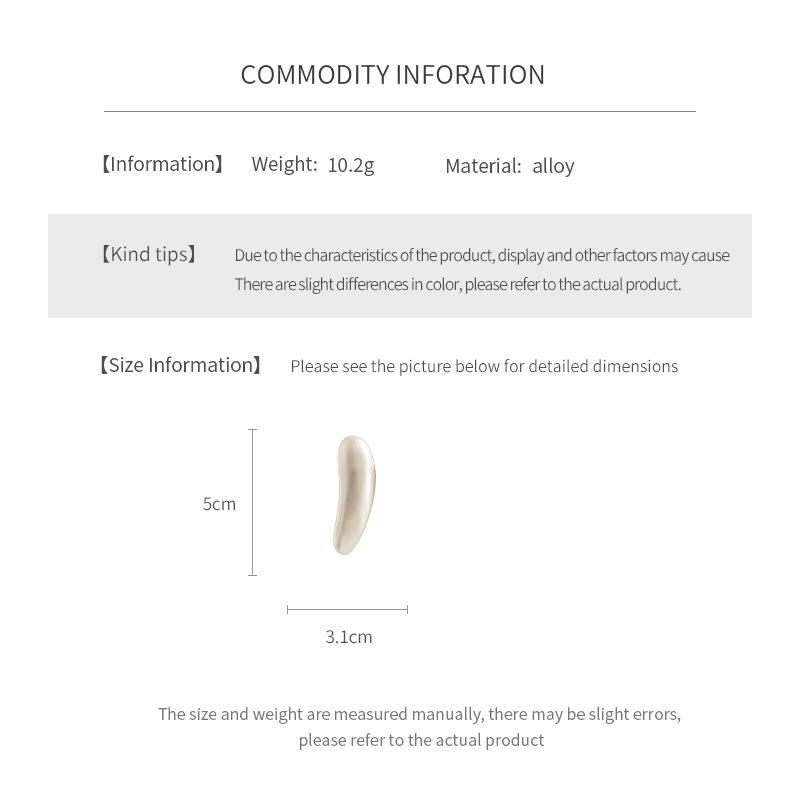 COMMODITY INFORATION

【Information】 Weight: 10.2g Material: alloy

【Kind tips】 Due to the characteristics of the product, display and other factors may cause There are slight differences in color, please refer to the actual product.

【Size Information】 Please see the picture below for detailed dimensions

5cm

3.1cm

The size and weight are measured manually, there may be slight errors, please refer to the actual product